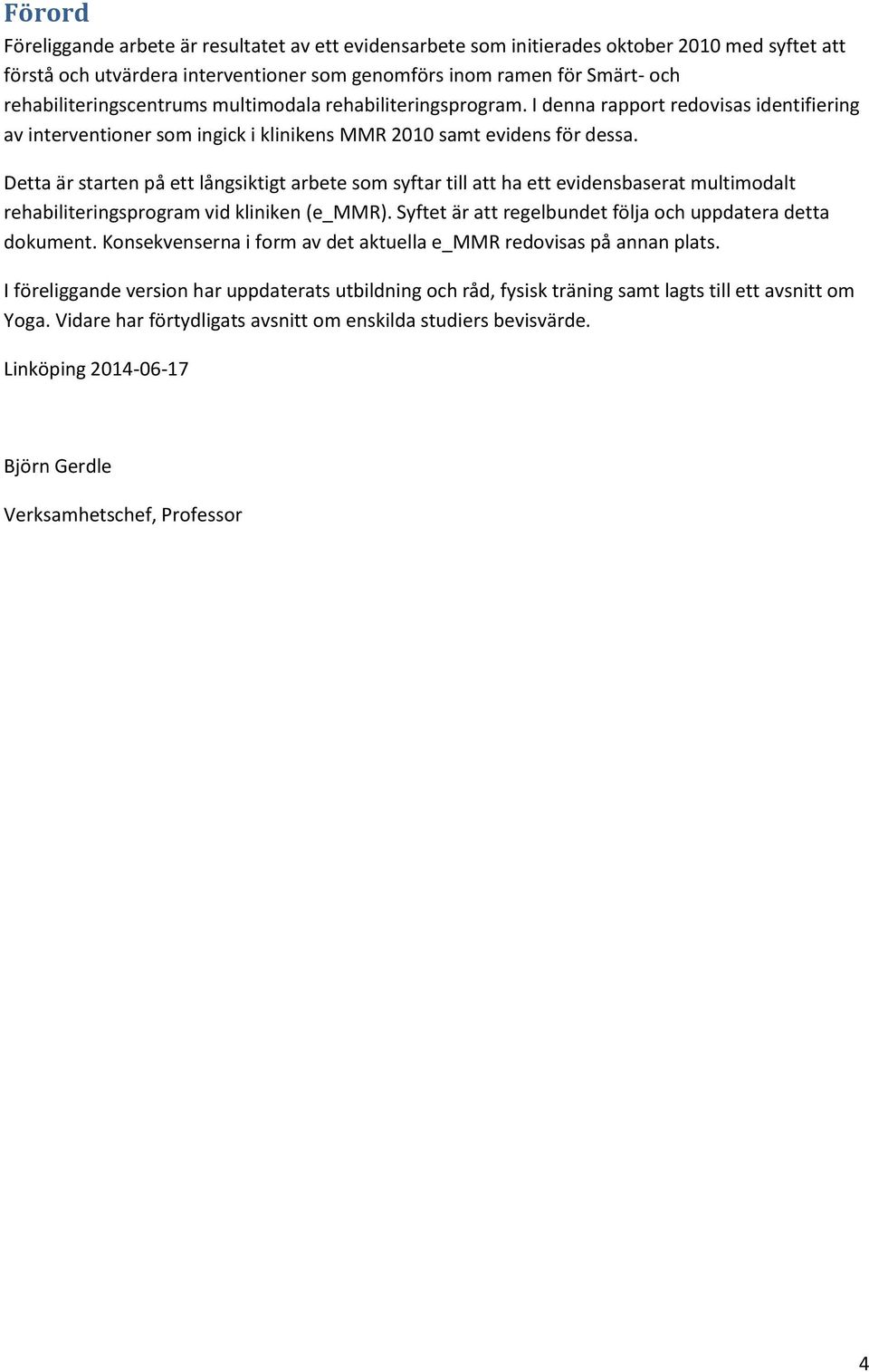 Förord

Föreliggande arbete är resultatet av ett evidensarbete som initierades oktober 2010 med syftet att förstå och utvärdera interventioner som genomförs inom ramen för Smärt- och rehabiliteringscentrums multimodala rehabiliteringsprogram. I denna rapport redovisas identifiering av interventioner som ingick i klinikens MMR 2010 samt evidens för dessa.

Detta är starten på ett långsiktigt arbete som syftar till att ha ett evidensbaserat multimodalt rehabiliteringsprogram vid kliniken (e_MMR). Syftet är att regelbundet följa och uppdatera detta dokument. Konsekvenserna i form av det aktuella e_MMR redovisas på annan plats.

I föreliggande version har uppdaterats utbildning och råd, fysisk träning samt lagts till ett avsnitt om Yoga. Vidare har förtydligats avsnitt om enskilda studiers bevisvärde.

Linköping 2014-06-17

Björn Gerdle

Verksamhetschef, Professor

4